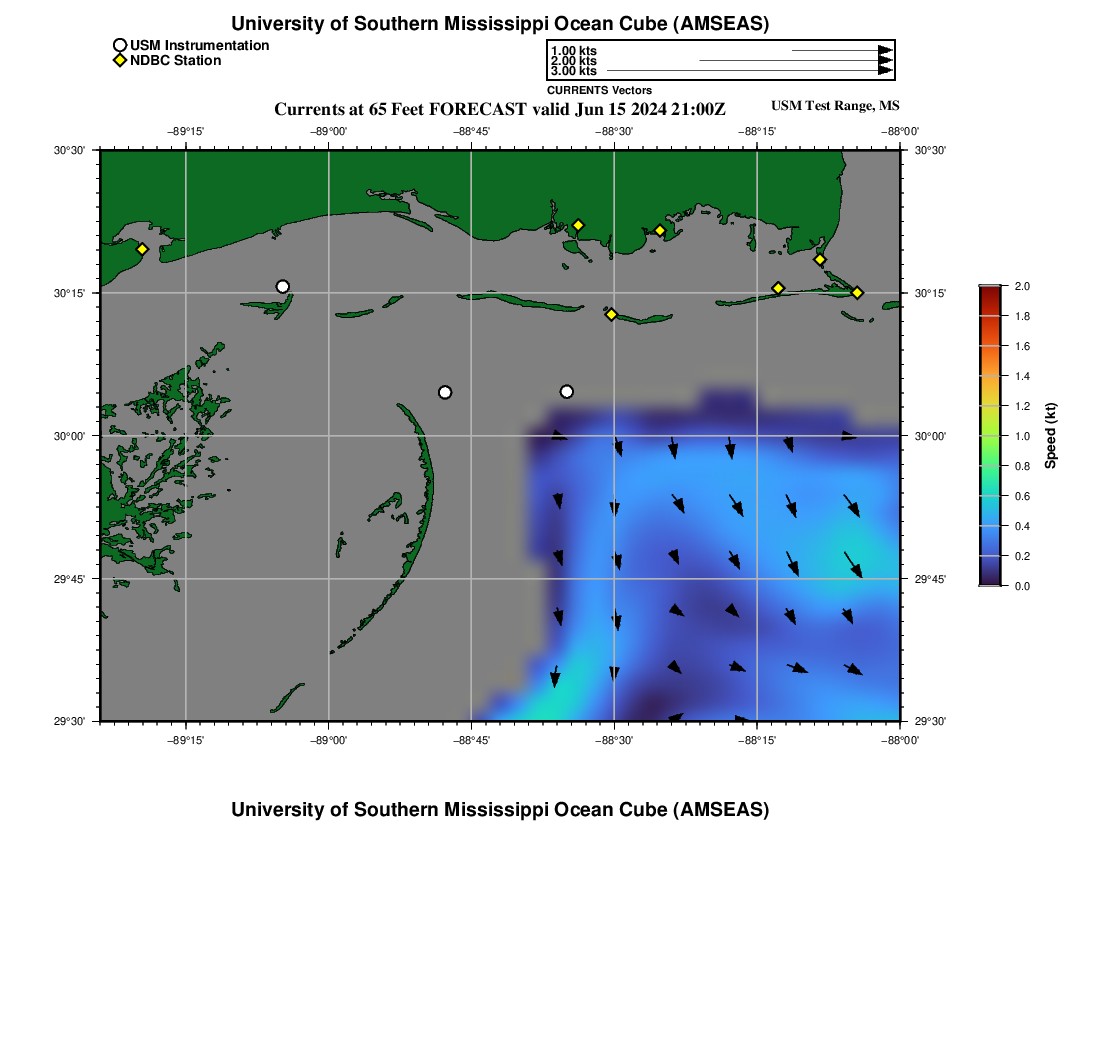 University of Southern Mississippi Ocean Cube (AMSEAS)

USM Instrumentation
NDBC Station

1.00 kts
2.00 kts
3.00 kts
CURRENTS Vectors

Currents at 65 Feet FORECAST valid Jun 15 2024 21:00Z

USM Test Range, MS

−89°15' −89°00' −88°45' −88°30' −88°15' −88°00'

30°30' 30°15' 30°00' 29°45' 29°30'

30°30' 30°15' 30°00' 29°45' 29°30'

−89°15' −89°00' −88°45' −88°30' −88°15' −88°00'

2.0
1.8
1.6
1.4
1.2
1.0
0.8
0.6
0.4
0.2
0.0
Speed (kt)

University of Southern Mississippi Ocean Cube (AMSEAS)